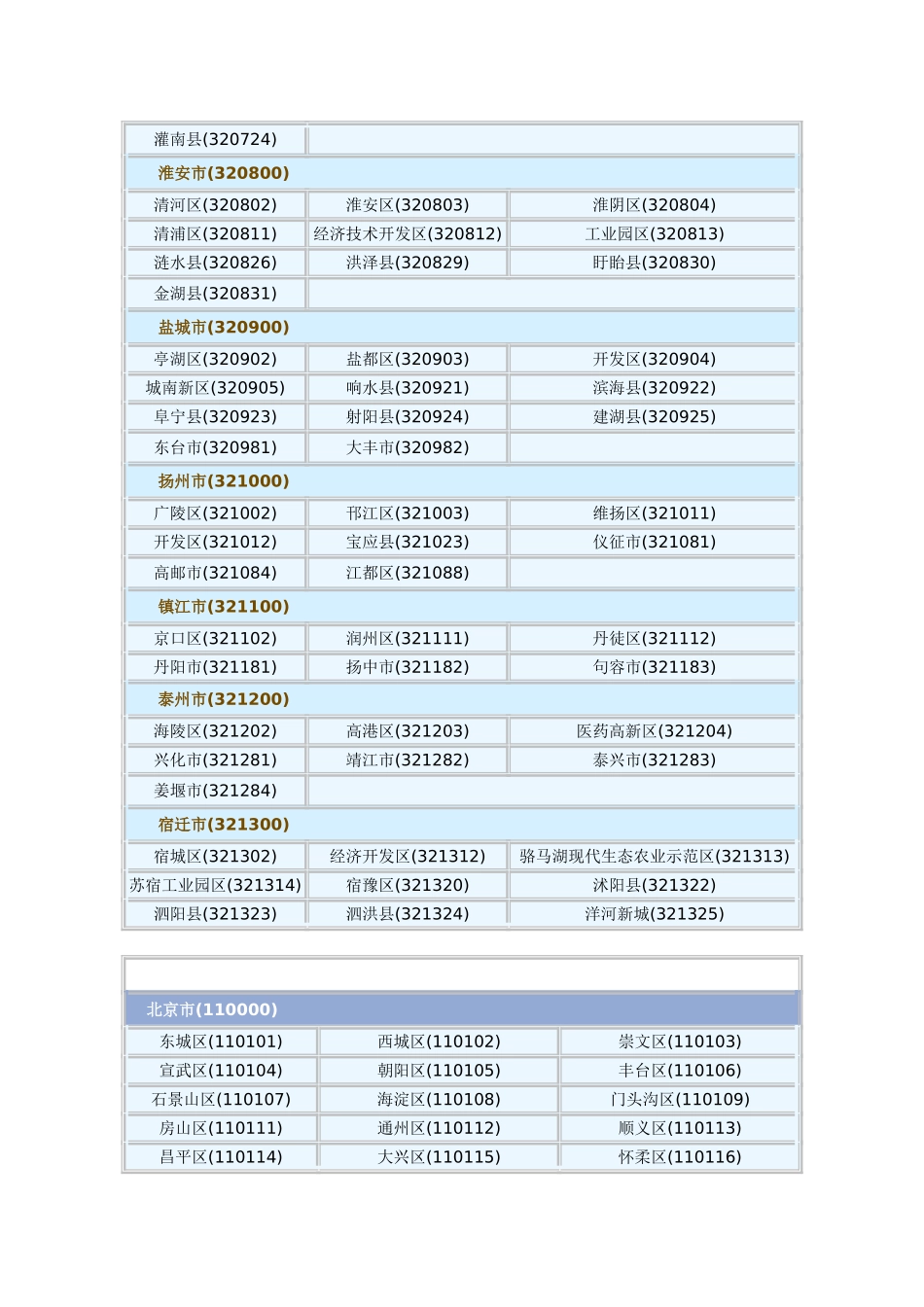 | 灌南县(320724) | | |
|---|---|---|
| 淮安市(320800) | | |
| 清河区(320802) | 淮安区(320803) | 淮阴区(320804) |
| 清浦区(320811) | 经济技术开发区(320812) | 工业园区(320813) |
| 涟水县(320826) | 洪泽县(320829) | 盱眙县(320830) |
| 金湖县(320831) | | |
| 盐城市(320900) | | |
| 亭湖区(320902) | 盐都区(320903) | 开发区(320904) |
| 城南新区(320905) | 响水县(320921) | 滨海县(320922) |
| 阜宁县(320923) | 射阳县(320924) | 建湖县(320925) |
| 东台市(320981) | 大丰市(320982) | |
| 扬州市(321000) | | |
| 广陵区(321002) | 邗江区(321003) | 维扬区(321011) |
| 开发区(321012) | 宝应县(321023) | 仪征市(321081) |
| 高邮市(321084) | 江都区(321088) | |
| 镇江市(321100) | | |
| 京口区(321102) | 润州区(321111) | 丹徒区(321112) |
| 丹阳市(321181) | 扬中市(321182) | 句容市(321183) |
| 泰州市(321200) | | |
| 海陵区(321202) | 高港区(321203) | 医药高新区(321204) |
| 兴化市(321281) | 靖江市(321282) | 泰兴市(321283) |
| 姜堰市(321284) | | |
| 宿迁市(321300) | | |
| 宿城区(321302) | 经济开发区(321312) | 骆马湖现代生态农业示范区(321313) |
| 苏宿工业园区(321314) | 宿豫区(321320) | 沭阳县(321322) |
| 泗阳县(321323) | 泗洪县(321324) | 洋河新城(321325) |

| 北京市(110000) | | |
|---|---|---|
| 东城区(110101) | 西城区(110102) | 崇文区(110103) |
| 宣武区(110104) | 朝阳区(110105) | 丰台区(110106) |
| 石景山区(110107) | 海淀区(110108) | 门头沟区(110109) |
| 房山区(110111) | 通州区(110112) | 顺义区(110113) |
| 昌平区(110114) | 大兴区(110115) | 怀柔区(110116) |